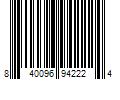 8 40096 94222 4